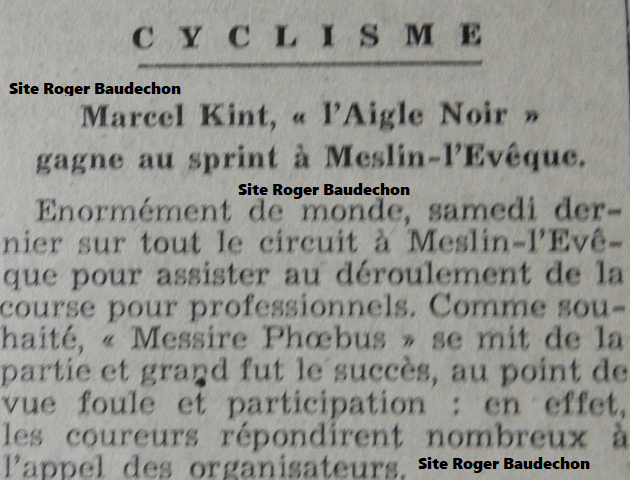 CYCLISME

Site Roger Baudechon

Marcel Kint, « l'Aigle Noir » gagne au sprint à Meslin-l'Evêque.

Site Roger Baudechon

Enormément de monde, samedi dernier sur tout le circuit à Meslin-l'Evêque pour assister au déroulement de la course pour professionnels. Comme souhaité, « Messire Phœbus » se mit de la partie et grand fut le succès, au point de vue foule et participation : en effet, les coureurs répondirent nombreux à l'appel des organisateurs.

Site Roger Baudechon